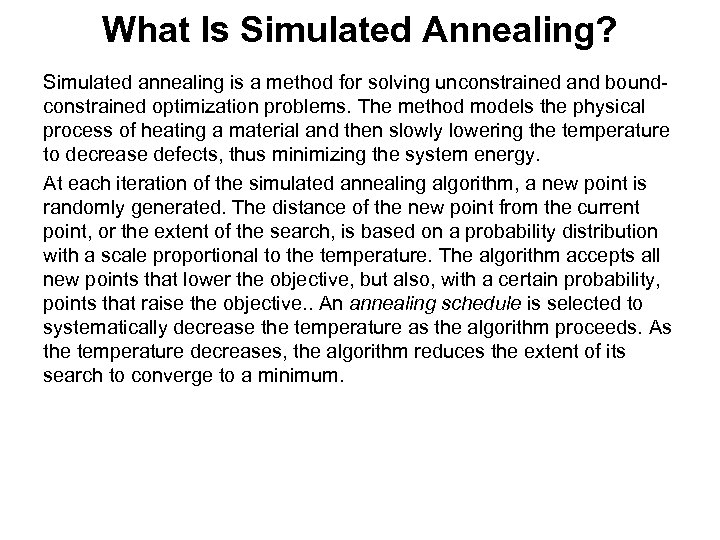 What Is Simulated Annealing?

Simulated annealing is a method for solving unconstrained and bound-constrained optimization problems. The method models the physical process of heating a material and then slowly lowering the temperature to decrease defects, thus minimizing the system energy.

At each iteration of the simulated annealing algorithm, a new point is randomly generated. The distance of the new point from the current point, or the extent of the search, is based on a probability distribution with a scale proportional to the temperature. The algorithm accepts all new points that lower the objective, but also, with a certain probability, points that raise the objective.. An annealing schedule is selected to systematically decrease the temperature as the algorithm proceeds. As the temperature decreases, the algorithm reduces the extent of its search to converge to a minimum.